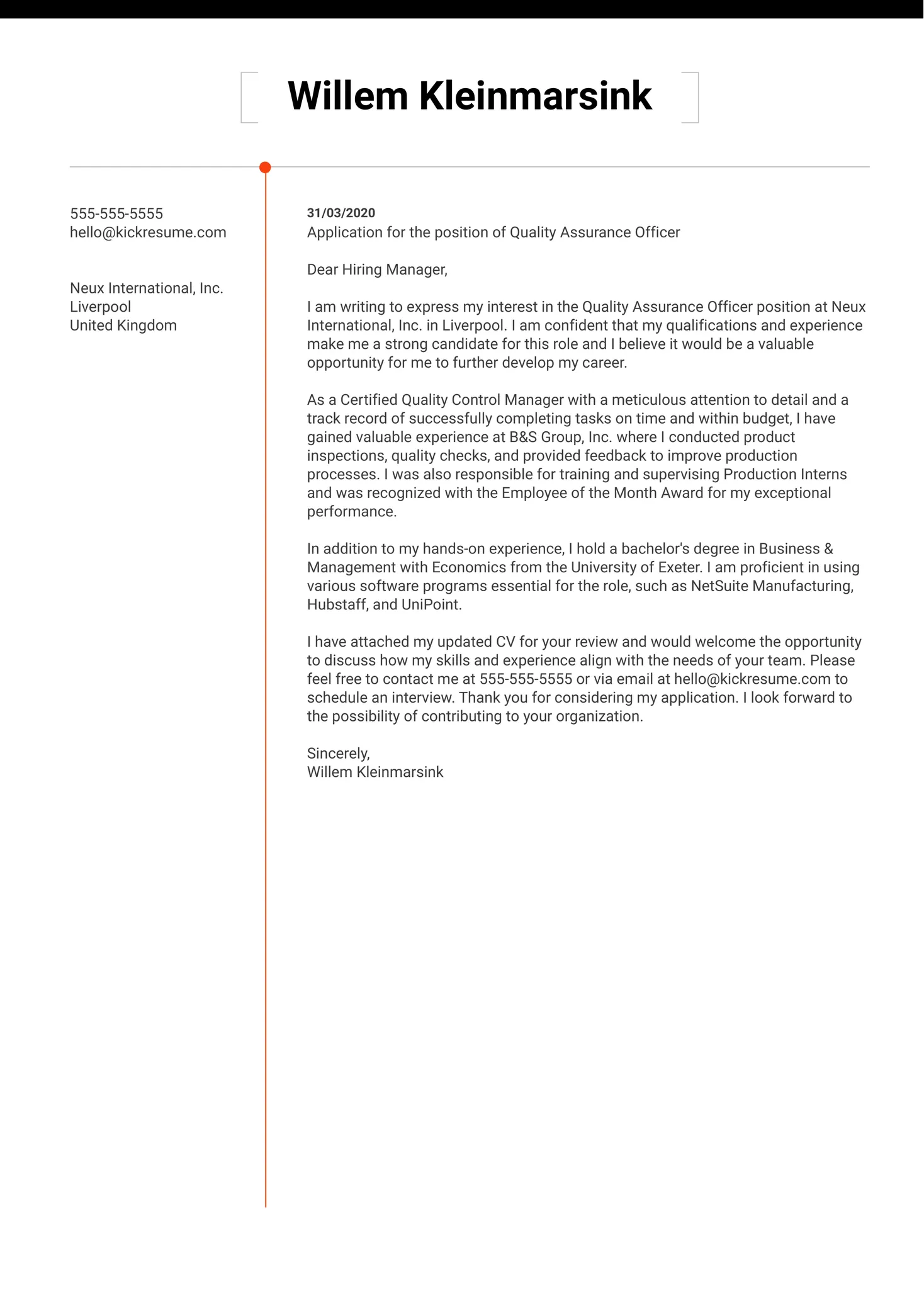 Willem Kleinmarsink

555-555-5555
hello@kickresume.com

Neux International, Inc.
Liverpool
United Kingdom

31/03/2020
Application for the position of Quality Assurance Officer

Dear Hiring Manager,

I am writing to express my interest in the Quality Assurance Officer position at Neux International, Inc. in Liverpool. I am confident that my qualifications and experience make me a strong candidate for this role and I believe it would be a valuable opportunity for me to further develop my career.

As a Certified Quality Control Manager with a meticulous attention to detail and a track record of successfully completing tasks on time and within budget, I have gained valuable experience at B&S Group, Inc. where I conducted product inspections, quality checks, and provided feedback to improve production processes. I was also responsible for training and supervising Production Interns and was recognized with the Employee of the Month Award for my exceptional performance.

In addition to my hands-on experience, I hold a bachelor's degree in Business & Management with Economics from the University of Exeter. I am proficient in using various software programs essential for the role, such as NetSuite Manufacturing, Hubstaff, and UniPoint.

I have attached my updated CV for your review and would welcome the opportunity to discuss how my skills and experience align with the needs of your team. Please feel free to contact me at 555-555-5555 or via email at hello@kickresume.com to schedule an interview. Thank you for considering my application. I look forward to the possibility of contributing to your organization.

Sincerely,
Willem Kleinmarsink